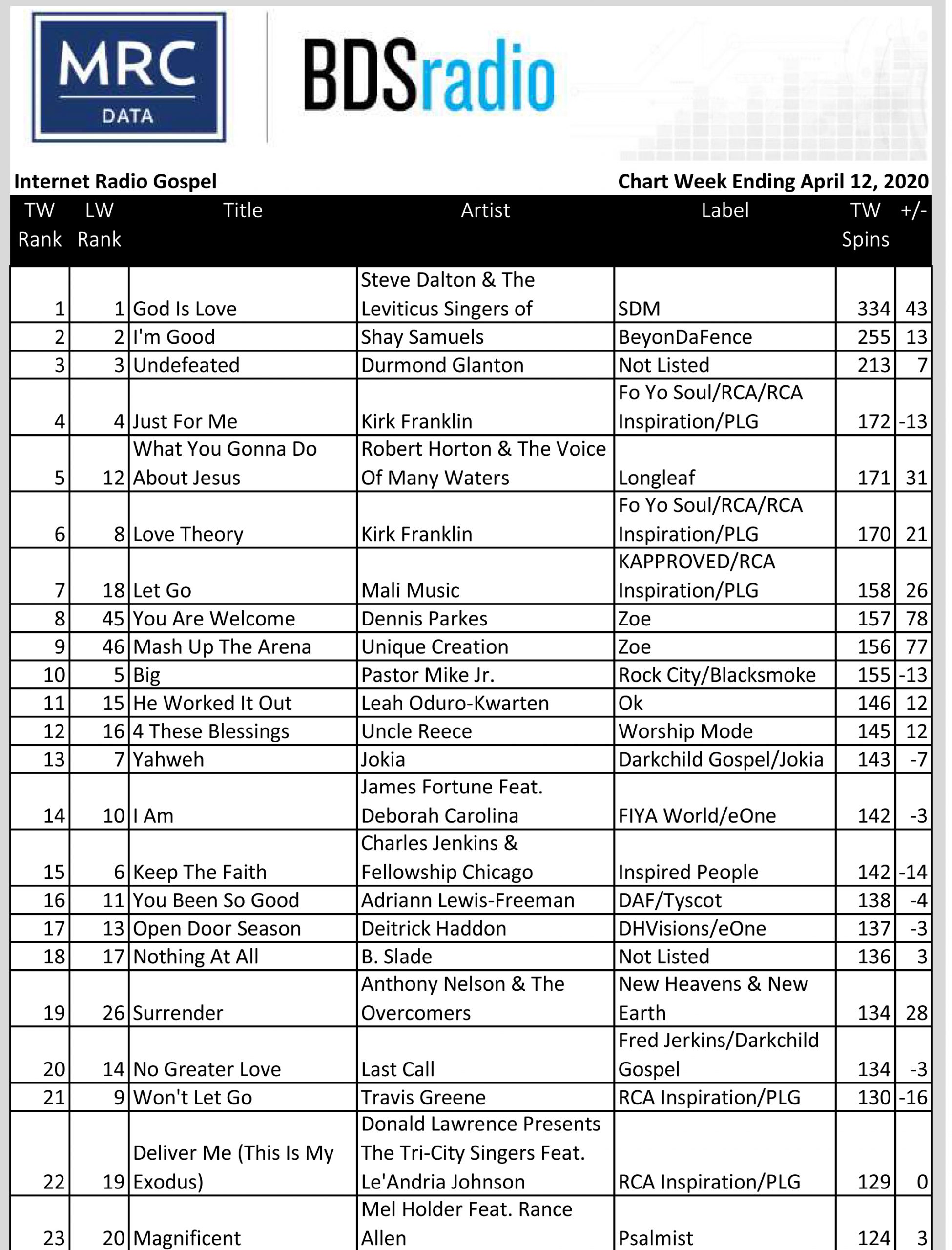 MRC
DATA

BDSradio

Internet Radio Gospel

Chart Week Ending April 12, 2020

| TW Rank | LW Rank | Title | Artist | Label | TW Spins | +/- |
|---|---|---|---|---|---|---|
| 1 | 1 | God Is Love | Steve Dalton & The Leviticus Singers of | SDM | 334 | 43 |
| 2 | 2 | I'm Good | Shay Samuels | BeyonDaFence | 255 | 13 |
| 3 | 3 | Undefeated | Durmond Glanton | Not Listed | 213 | 7 |
| 4 | 4 | Just For Me | Kirk Franklin | Fo Yo Soul/RCA/RCA Inspiration/PLG | 172 | -13 |
| 5 | 12 | What You Gonna Do About Jesus | Robert Horton & The Voice Of Many Waters | Longleaf | 171 | 31 |
| 6 | 8 | Love Theory | Kirk Franklin | Fo Yo Soul/RCA/RCA Inspiration/PLG | 170 | 21 |
| 7 | 18 | Let Go | Mali Music | KAPPROVED/RCA Inspiration/PLG | 158 | 26 |
| 8 | 45 | You Are Welcome | Dennis Parkes | Zoe | 157 | 78 |
| 9 | 46 | Mash Up The Arena | Unique Creation | Zoe | 156 | 77 |
| 10 | 5 | Big | Pastor Mike Jr. | Rock City/Blacksmoke | 155 | -13 |
| 11 | 15 | He Worked It Out | Leah Oduro-Kwarten | Ok | 146 | 12 |
| 12 | 16 | 4 These Blessings | Uncle Reece | Worship Mode | 145 | 12 |
| 13 | 7 | Yahweh | Jokia | Darkchild Gospel/Jokia | 143 | -7 |
| 14 | 10 | I Am | James Fortune Feat. Deborah Carolina | FIYA World/eOne | 142 | -3 |
| 15 | 6 | Keep The Faith | Charles Jenkins & Fellowship Chicago | Inspired People | 142 | -14 |
| 16 | 11 | You Been So Good | Adriann Lewis-Freeman | DAF/Tyscot | 138 | -4 |
| 17 | 13 | Open Door Season | Deitrick Haddon | DHVisions/eOne | 137 | -3 |
| 18 | 17 | Nothing At All | B. Slade | Not Listed | 136 | 3 |
| 19 | 26 | Surrender | Anthony Nelson & The Overcomers | New Heavens & New Earth | 134 | 28 |
| 20 | 14 | No Greater Love | Last Call | Fred Jerkins/Darkchild Gospel | 134 | -3 |
| 21 | 9 | Won't Let Go | Travis Greene | RCA Inspiration/PLG | 130 | -16 |
| 22 | 19 | Deliver Me (This Is My Exodus) | Donald Lawrence Presents The Tri-City Singers Feat. Le'Andria Johnson | RCA Inspiration/PLG | 129 | 0 |
| 23 | 20 | Magnificent | Mel Holder Feat. Rance Allen | Psalmist | 124 | 3 |